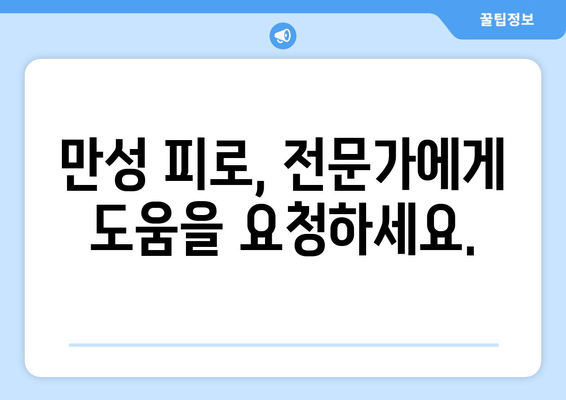 꿀팁정보

만성 피로, 전문가에게 도움을 요청하세요.